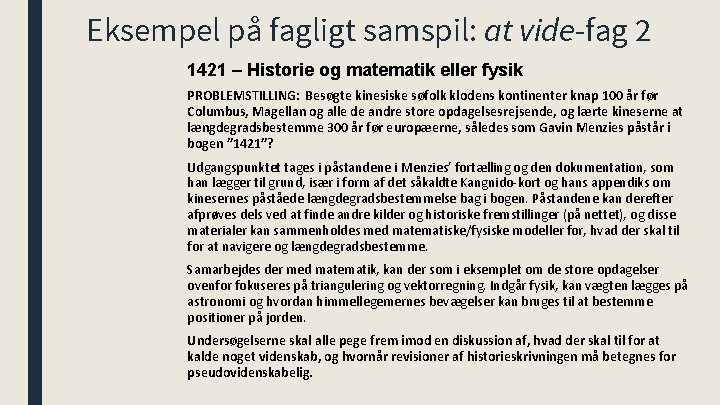 Eksempel på fagligt samspil: at vide-fag 2

1421 – Historie og matematik eller fysik

PROBLEMSTILLING: Besøgte kinesiske søfolk klodens kontinenter knap 100 år før Columbus, Magellan og alle de andre store opdagelsesrejsende, og lærte kineserne at længdegradsbestemme 300 år før europæerne, således som Gavin Menzies påstår i bogen "1421"?

Udgangspunktet tages i påstandene i Menzies' fortælling og den dokumentation, som han lægger til grund, især i form af det såkaldte Kangnido-kort og hans appendiks om kinesernes påståede længdegradsbestemmelse bag i bogen. Påstandene kan derefter afprøves dels ved at finde andre kilder og historiske fremstillinger (på nettet), og disse materialer kan sammenholdes med matematiske/fysiske modeller for, hvad der skal til for at navigere og længdegradsbestemme.

Samarbejdes der med matematik, kan der som i eksemplet om de store opdagelser ovenfor fokuseres på triangulering og vektorregning. Indgår fysik, kan vægten lægges på astronomi og hvordan himmellegemernes bevægelser kan bruges til at bestemme positioner på jorden.

Undersøgelserne skal alle pege frem imod en diskussion af, hvad der skal til for at kalde noget videnskab, og hvornår revisioner af historieskrivningen må betegnes for pseudovidenskabelig.